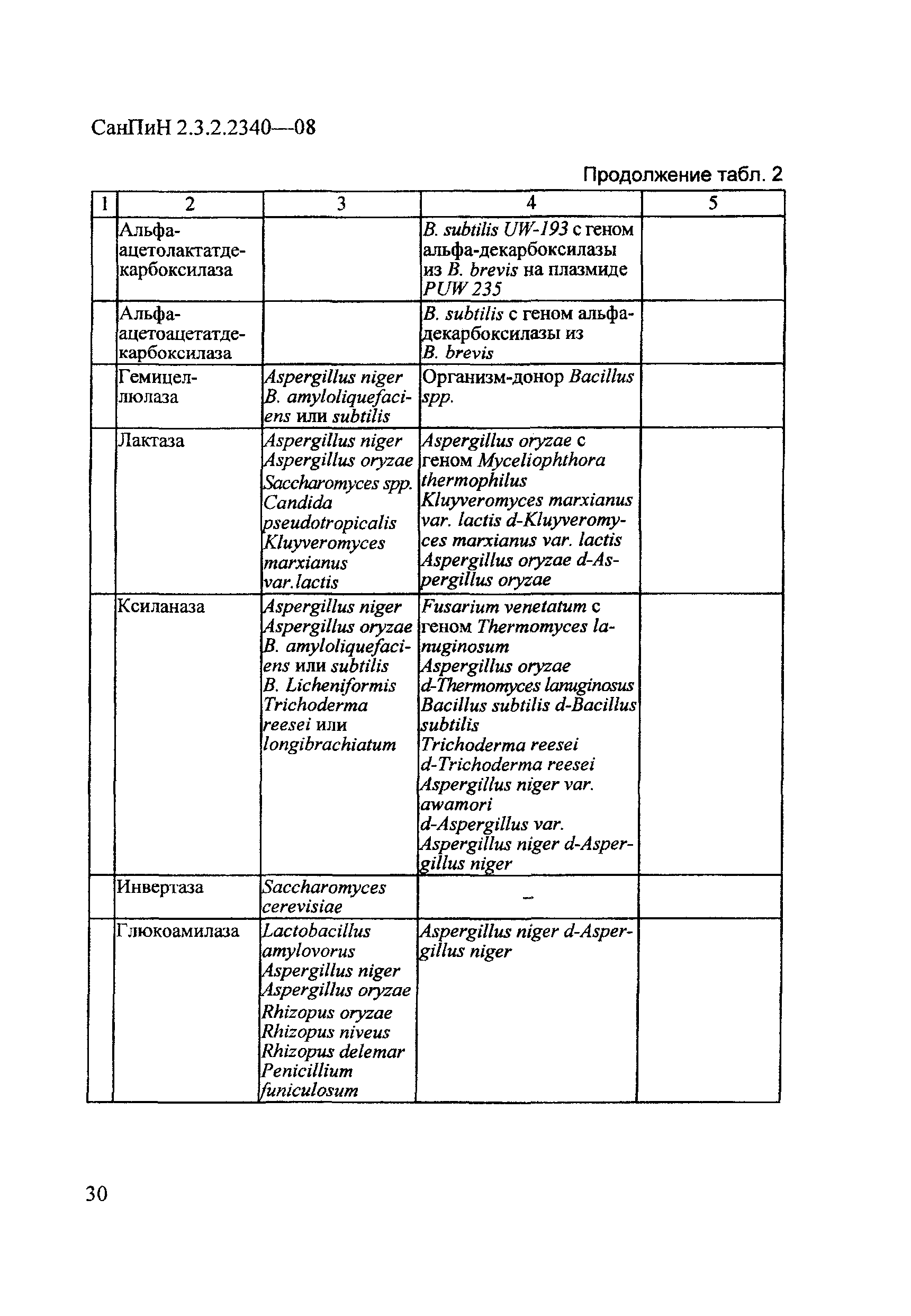 СанПиН 2.3.2.2340—08

Продолжение табл. 2

| 1 | 2 | 3 | 4 | 5 |
|---|---|---|---|---|
| | Альфа-ацетолактатдекарбоксилаза | | B. subtilis UW-193 с геном альфа-декарбоксилазы из B. brevis на плазмиде PUW 235 | |
| | Альфа-ацетоацетатдекарбоксилаза | | B. subtilis с геном альфа-декарбоксилазы из B. brevis | |
| | Гемицеллюлаза | Aspergillus niger B. amyloliquefaciens или subtilis | Организм-донор Bacillus spp. | |
| | Лактаза | Aspergillus niger Aspergillus oryzae Saccharomyces spp. Candida pseudotropicalis Kluyveromyces marxianus var.lactis | Aspergillus oryzae с геном Myceliophthora thermophilus Kluyveromyces marxianus var. lactis d-Kluyveromyces marxianus var. lactis Aspergillus oryzae d-Aspergillus oryzae | |
| | Ксиланаза | Aspergillus niger Aspergillus oryzae B. amyloliquefaciens или subtilis B. Licheniformis Trichoderma reesei или longibrachiatum | Fusarium venetatum с геном Thermomyces lanuginosum Aspergillus oryzae d-Thermomyces lanuginosus Bacillus subtilis d-Bacillus subtilis Trichoderma reesei d-Trichoderma reesei Aspergillus niger var. awamori d-Aspergillus var. Aspergillus niger d-Aspergillus niger | |
| | Инвертаза | Saccharomyces cerevisiae | – | |
| | Глюкоамилаза | Lactobacillus amylovorus Aspergillus niger Aspergillus oryzae Rhizopus oryzae Rhizopus niveus Rhizopus delemar Penicillium funiculosum | Aspergillus niger d-Aspergillus niger | |

30